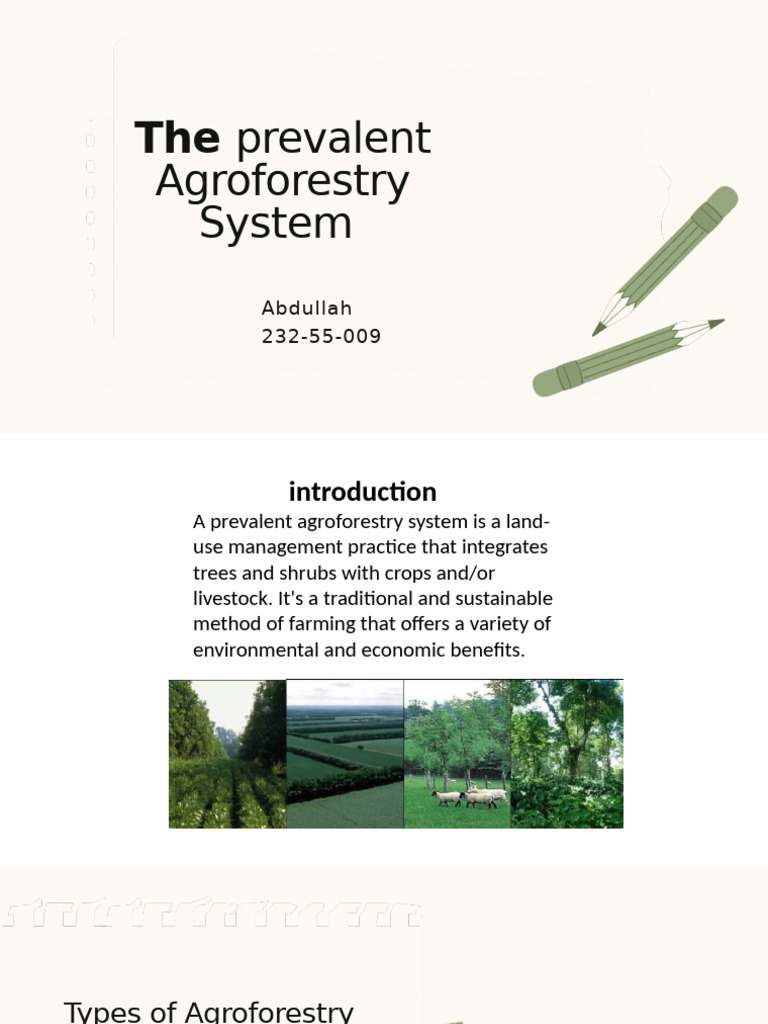 The prevalent Agroforestry System

Abdullah
232-55-009

introduction

A prevalent agroforestry system is a land-use management practice that integrates trees and shrubs with crops and/or livestock. It's a traditional and sustainable method of farming that offers a variety of environmental and economic benefits.

Types of Agroforestry